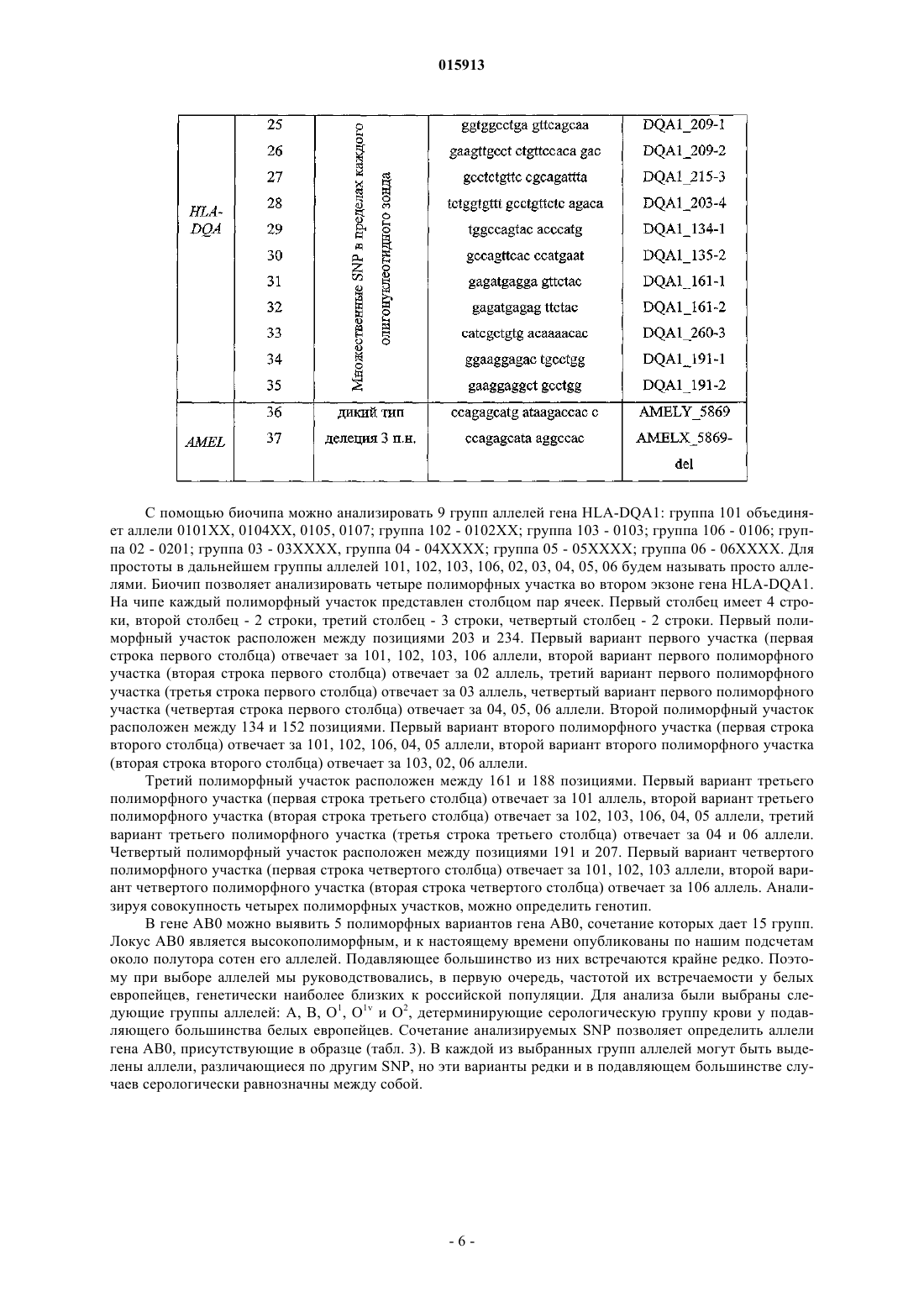 015913

| | | | | |
|---|---|---|---|---|
| HLA-DQA | 25 | Множественные SNP в пределах каждого олигонуклеотидного зонда | ggtggcctga gttcagcaa | DQA1_209-1 |
| | 26 | | gaagttgcct ctgttccaca gac | DQA1_209-2 |
| | 27 | | gcctctgttc cgcagattta | DQA1_215-3 |
| | 28 | | tctggtgttt gcctgttctc agaca | DQA1_203-4 |
| | 29 | | tggccagtac acccatg | DQA1_134-1 |
| | 30 | | gccagttcac ccatgaat | DQA1_135-2 |
| | 31 | | gagatgagga gttctac | DQA1_161-1 |
| | 32 | | gagatgagag ttctac | DQA1_161-2 |
| | 33 | | catcgctgtg acaaaacac | DQA1_260-3 |
| | 34 | | ggaaggagac tgcctgg | DQA1_191-1 |
| | 35 | | gaaggaggct gcctgg | DQA1_191-2 |
| AMEL | 36 | дикий тип | ccagagcatg ataagaccac c | AMELY_5869 |
| | 37 | делеция 3 п.н. | ccagagcata aggccac | AMELX_5869-del |

С помощью биочипа можно анализировать 9 групп аллелей гена HLA-DQA1: группа 101 объединяет аллели 0101XX, 0104XX, 0105, 0107; группа 102 - 0102XX; группа 103 - 0103; группа 106 - 0106; группа 02 - 0201; группа 03 - 03XXXX, группа 04 - 04XXXX; группа 05 - 05XXXX; группа 06 - 06XXXX. Для простоты в дальнейшем группы аллелей 101, 102, 103, 106, 02, 03, 04, 05, 06 будем называть просто аллелями. Биочип позволяет анализировать четыре полиморфных участка во втором экзоне гена HLA-DQA1. На чипе каждый полиморфный участок представлен столбцом пар ячеек. Первый столбец имеет 4 строки, второй столбец - 2 строки, третий столбец - 3 строки, четвертый столбец - 2 строки. Первый полиморфный участок расположен между позициями 203 и 234. Первый вариант первого участка (первая строка первого столбца) отвечает за 101, 102, 103, 106 аллели, второй вариант первого полиморфного участка (вторая строка первого столбца) отвечает за 02 аллель, третий вариант первого полиморфного участка (третья строка первого столбца) отвечает за 03 аллель, четвертый вариант первого полиморфного участка (четвертая строка первого столбца) отвечает за 04, 05, 06 аллели. Второй полиморфный участок расположен между 134 и 152 позициями. Первый вариант второго полиморфного участка (первая строка второго столбца) отвечает за 101, 102, 106, 04, 05 аллели, второй вариант второго полиморфного участка (вторая строка второго столбца) отвечает за 103, 02, 06 аллели.

Третий полиморфный участок расположен между 161 и 188 позициями. Первый вариант третьего полиморфного участка (первая строка третьего столбца) отвечает за 101 аллель, второй вариант третьего полиморфного участка (вторая строка третьего столбца) отвечает за 102, 103, 106, 04, 05 аллели, третий вариант третьего полиморфного участка (третья строка третьего столбца) отвечает за 04 и 06 аллели. Четвертый полиморфный участок расположен между позициями 191 и 207. Первый вариант четвертого полиморфного участка (первая строка четвертого столбца) отвечает за 101, 102, 103 аллели, второй вариант четвертого полиморфного участка (вторая строка четвертого столбца) отвечает за 106 аллель. Анализируя совокупность четырех полиморфных участков, можно определить генотип.

В гене AB0 можно выявить 5 полиморфных вариантов гена AB0, сочетание которых дает 15 групп. Локус AB0 является высокополиморфным, и к настоящему времени опубликованы по нашим подсчетам около полутора сотен его аллелей. Подавляющее большинство из них встречаются крайне редко. Поэтому при выборе аллелей мы руководствовались, в первую очередь, частотой их встречаемости у белых европейцев, генетически наиболее близких к российской популяции. Для анализа были выбраны следующие группы аллелей: A, B, $O^1$, $O^{1v}$ и $O^2$, детерминирующие серологическую группу крови у подавляющего большинства белых европейцев. Сочетание анализируемых SNP позволяет определить аллели гена AB0, присутствующие в образце (табл. 3). В каждой из выбранных групп аллелей могут быть выделены аллели, различающиеся по другим SNP, но эти варианты редки и в подавляющем большинстве случаев серологически равнозначны между собой.

- 6 -